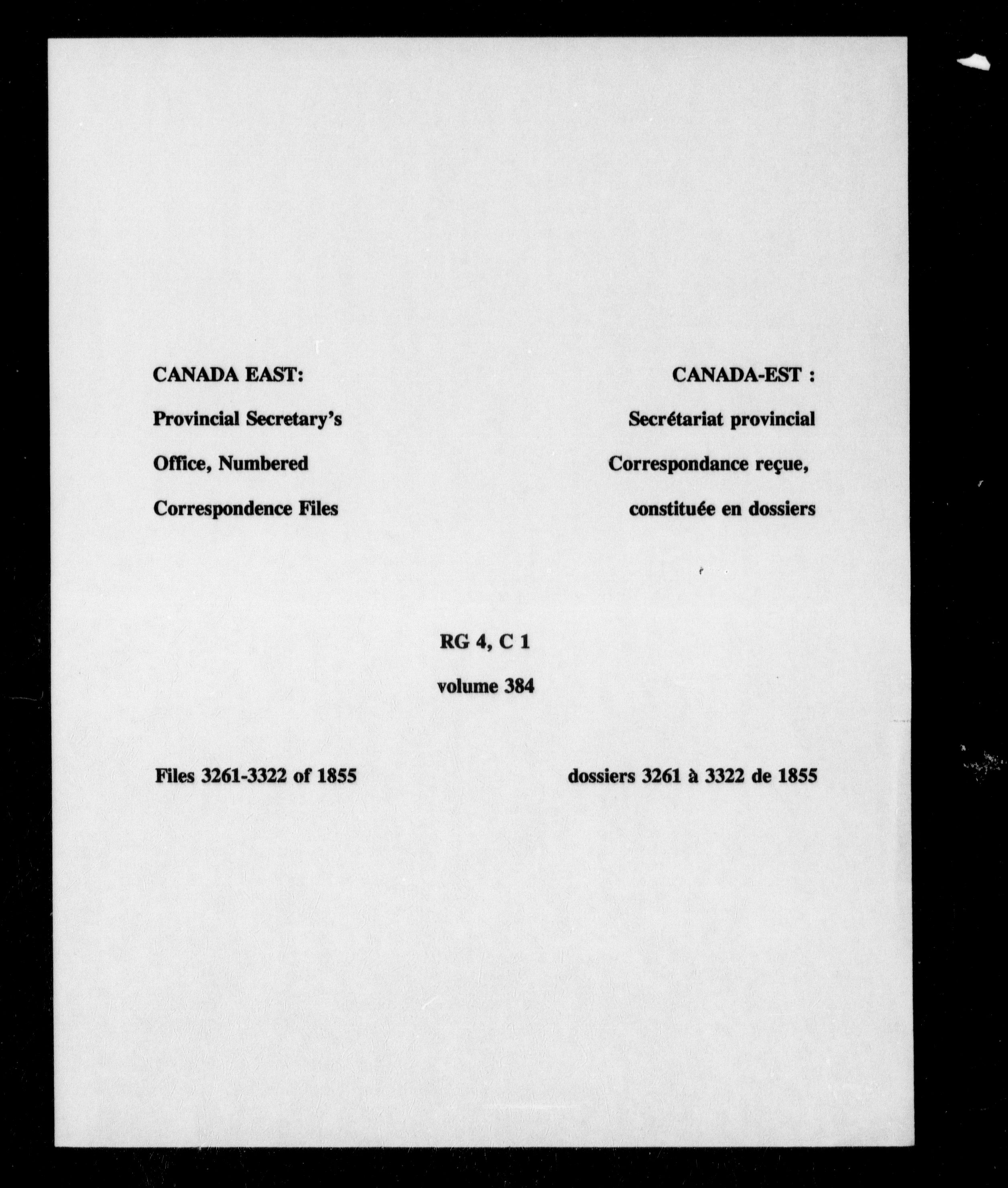 CANADA EAST:

Provincial Secretary's Office, Numbered Correspondence Files

CANADA-EST :

Secrétariat provincial Correspondance reçue, constituée en dossiers

RG 4, C 1

volume 384

Files 3261-3322 of 1855

dossiers 3261 à 3322 de 1855